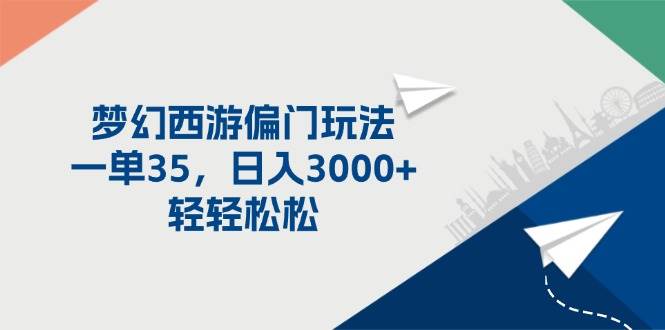 梦幻西游偏门玩法
一单35，日入3000+
轻轻松松